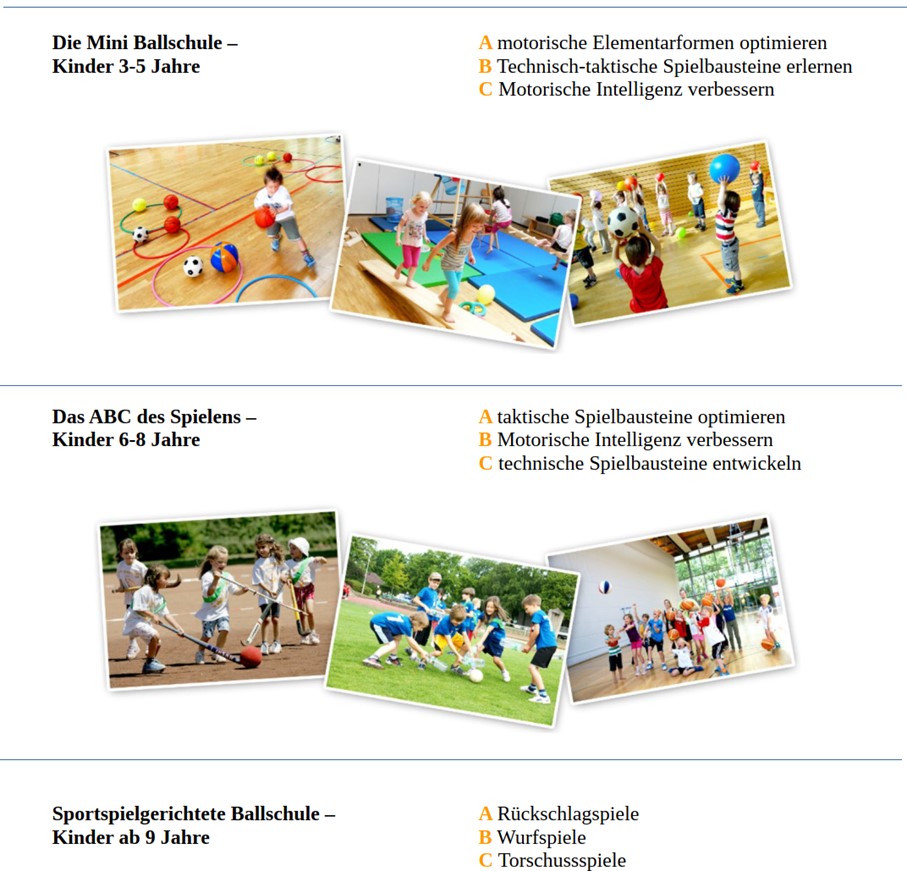 Die Mini Ballschule –
Kinder 3-5 Jahre

A motorische Elementarformen optimieren
B Technisch-taktische Spielbausteine erlernen
C Motorische Intelligenz verbessern

Das ABC des Spielens –
Kinder 6-8 Jahre

A taktische Spielbausteine optimieren
B Motorische Intelligenz verbessern
C technische Spielbausteine entwickeln

Sportspielgerichtete Ballschule –
Kinder ab 9 Jahre

A Rückschlagspiele
B Wurfspiele
C Torschussspiele